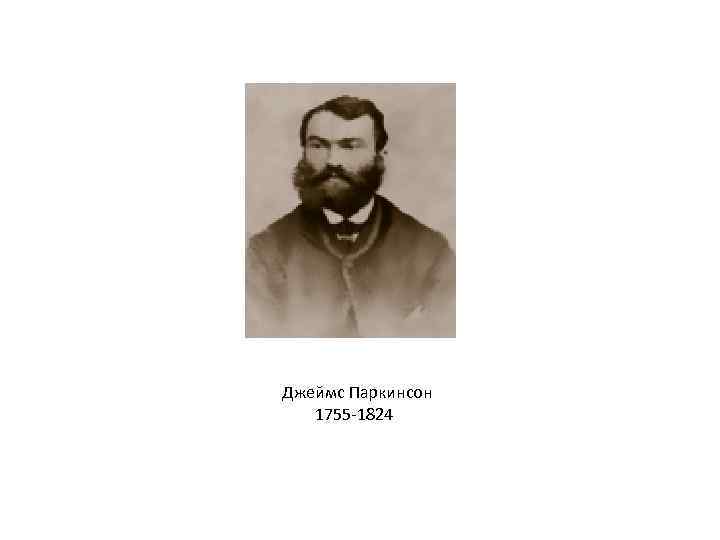 Джеймс Паркинсон
1755-1824